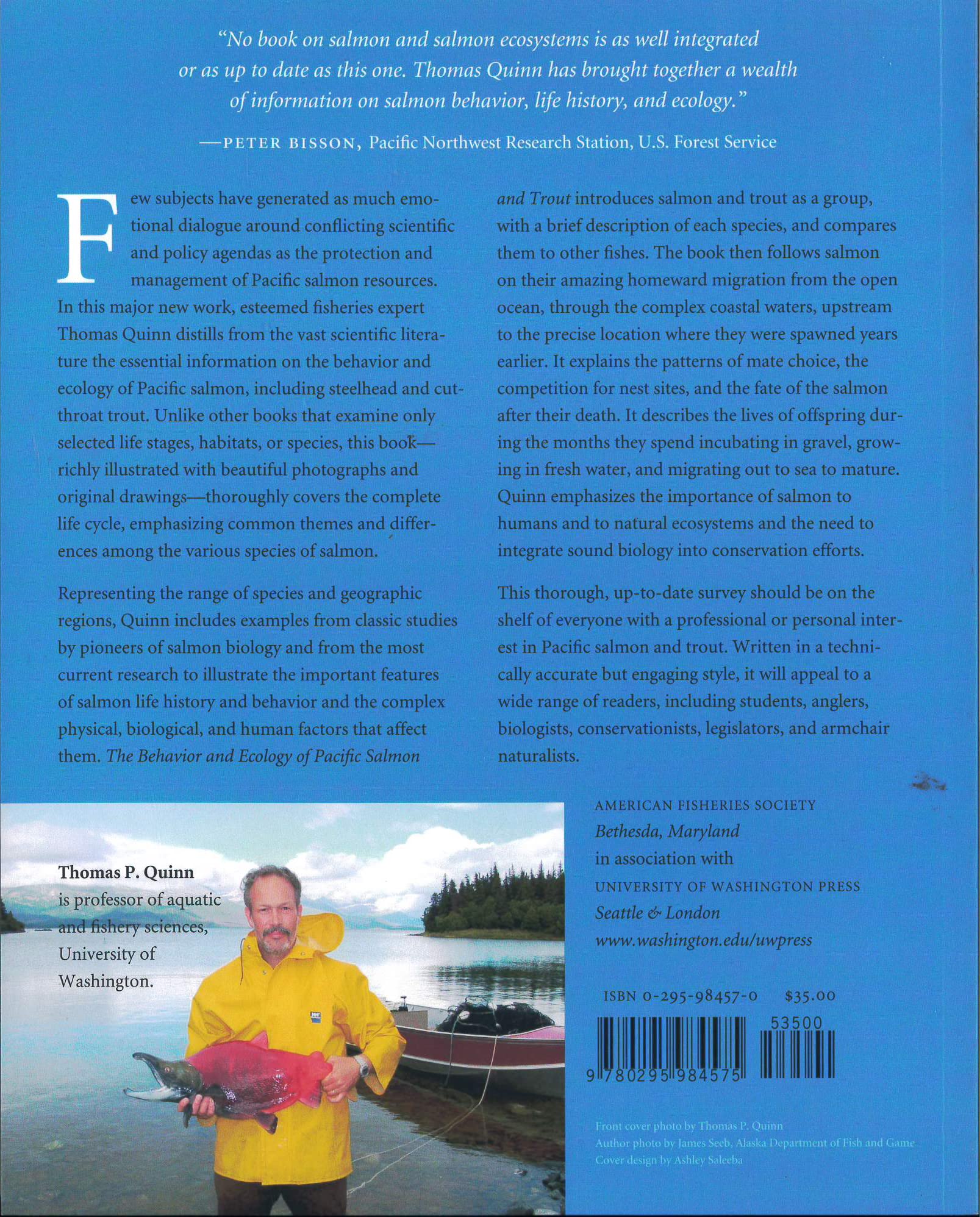 "No book on salmon and salmon ecosystems is as well integrated or as up to date as this one. Thomas Quinn has brought together a wealth of information on salmon behavior, life history, and ecology."

—PETER BISSON, Pacific Northwest Research Station, U.S. Forest Service

Few subjects have generated as much emotional dialogue around conflicting scientific and policy agendas as the protection and management of Pacific salmon resources. In this major new work, esteemed fisheries expert Thomas Quinn distills from the vast scientific literature the essential information on the behavior and ecology of Pacific salmon, including steelhead and cutthroat trout. Unlike other books that examine only selected life stages, habitats, or species, this book—richly illustrated with beautiful photographs and original drawings—thoroughly covers the complete life cycle, emphasizing common themes and differences among the various species of salmon.

Representing the range of species and geographic regions, Quinn includes examples from classic studies by pioneers of salmon biology and from the most current research to illustrate the important features of salmon life history and behavior and the complex physical, biological, and human factors that affect them. The Behavior and Ecology of Pacific Salmon and Trout introduces salmon and trout as a group, with a brief description of each species, and compares them to other fishes. The book then follows salmon on their amazing homeward migration from the open ocean, through the complex coastal waters, upstream to the precise location where they were spawned years earlier. It explains the patterns of mate choice, the competition for nest sites, and the fate of the salmon after their death. It describes the lives of offspring during the months they spend incubating in gravel, growing in fresh water, and migrating out to sea to mature. Quinn emphasizes the importance of salmon to humans and to natural ecosystems and the need to integrate sound biology into conservation efforts.

This thorough, up-to-date survey should be on the shelf of everyone with a professional or personal interest in Pacific salmon and trout. Written in a technically accurate but engaging style, it will appeal to a wide range of readers, including students, anglers, biologists, conservationists, legislators, and armchair naturalists.

Thomas P. Quinn
is professor of aquatic and fishery sciences, University of Washington.

AMERICAN FISHERIES SOCIETY
Bethesda, Maryland
in association with
UNIVERSITY OF WASHINGTON PRESS
Seattle & London
www.washington.edu/uwpress

ISBN 0-295-98457-0 $35.00

53500

9 780295 984575

Front cover photo by Thomas P. Quinn
Author photo by James Seeb, Alaska Department of Fish and Game
Cover design by Ashley Saleeba